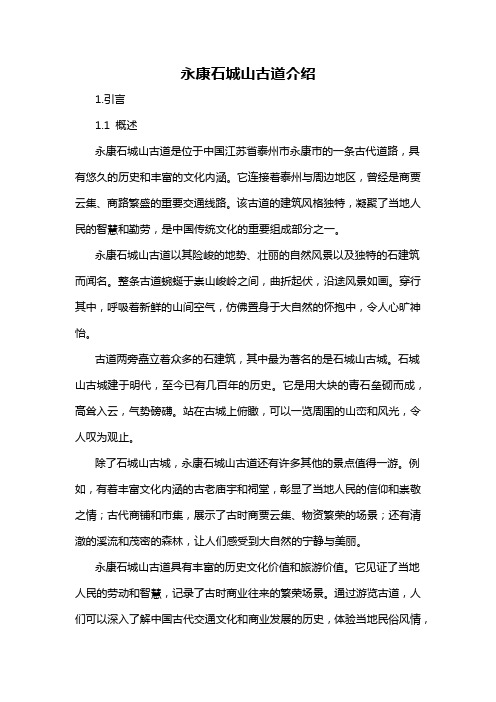 永康石城山古道介绍

1.引言

1.1 概述

永康石城山古道是位于中国江苏省泰州市永康市的一条古代道路，具有悠久的历史和丰富的文化内涵。它连接着泰州与周边地区，曾经是商贾云集、商路繁盛的重要交通线路。该古道的建筑风格独特，凝聚了当地人民的智慧和勤劳，是中国传统文化的重要组成部分之一。

永康石城山古道以其险峻的地势、壮丽的自然风景以及独特的石建筑而闻名。整条古道蜿蜒于崇山峻岭之间，曲折起伏，沿途风景如画。穿行其中，呼吸着新鲜的山间空气，仿佛置身于大自然的怀抱中，令人心旷神怡。

古道两旁矗立着众多的石建筑，其中最为著名的是石城山古城。石城山古城建于明代，至今已有几百年的历史。它是用大块的青石垒砌而成，高耸入云，气势磅礴。站在古城上俯瞰，可以一览周围的山峦和风光，令人叹为观止。

除了石城山古城，永康石城山古道还有许多其他的景点值得一游。例如，有着丰富文化内涵的古老庙宇和祠堂，彰显了当地人民的信仰和崇敬之情；古代商铺和市集，展示了古时商贾云集、物资繁荣的场景；还有清澈的溪流和茂密的森林，让人们感受到大自然的宁静与美丽。

永康石城山古道具有丰富的历史文化价值和旅游价值。它见证了当地人民的劳动和智慧，记录了古时商业往来的繁荣场景。通过游览古道，人们可以深入了解中国古代交通文化和商业发展的历史，体验当地民俗风情，